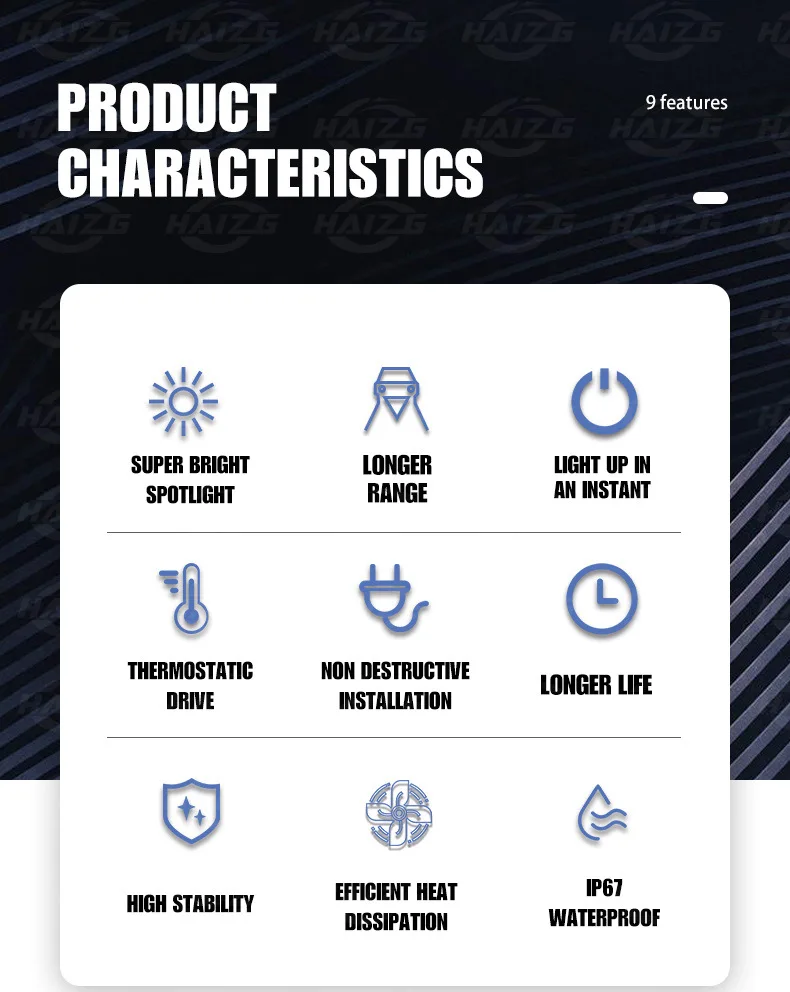 PRODUCT CHARACTERISTICS

9 features

SUPER BRIGHT SPOTLIGHT

LONGER RANGE

LIGHT UP IN AN INSTANT

THERMOSTATIC DRIVE

NON DESTRUCTIVE INSTALLATION

LONGER LIFE

HIGH STABILITY

EFFICIENT HEAT DISSIPATION

IP67 WATERPROOF

HAIZG